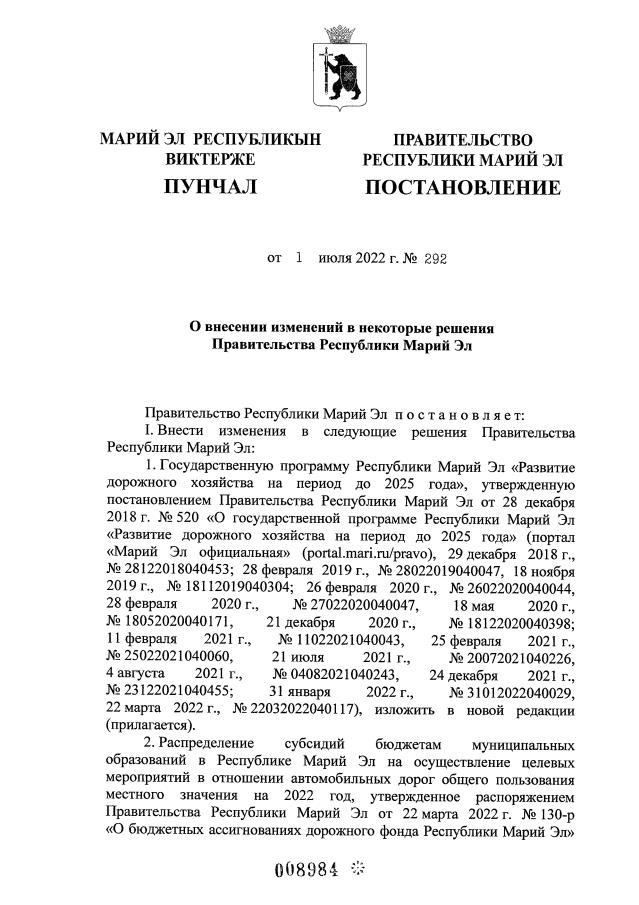 МАРИЙ ЭЛ РЕСПУБЛИКЫН ВИКТЕРЖЕ

ПУНЧАЛ

ПРАВИТЕЛЬСТВО РЕСПУБЛИКИ МАРИЙ ЭЛ

ПОСТАНОВЛЕНИЕ

от 1 июля 2022 г. № 292

О внесении изменений в некоторые решения Правительства Республики Марий Эл

Правительство Республики Марий Эл постановляет:

I. Внести изменения в следующие решения Правительства Республики Марий Эл:

1. Государственную программу Республики Марий Эл «Развитие дорожного хозяйства на период до 2025 года», утвержденную постановлением Правительства Республики Марий Эл от 28 декабря 2018 г. № 520 «О государственной программе Республики Марий Эл «Развитие дорожного хозяйства на период до 2025 года» (портал «Марий Эл официальная» (portal.mari.ru/pravo), 29 декабря 2018 г., № 28122018040453; 28 февраля 2019 г., № 28022019040047, 18 ноября 2019 г., № 18112019040304; 26 февраля 2020 г., № 26022020040044, 28 февраля 2020 г., № 27022020040047, 18 мая 2020 г., № 18052020040171, 21 декабря 2020 г., № 18122020040398; 11 февраля 2021 г., № 11022021040043, 25 февраля 2021 г., № 25022021040060, 21 июля 2021 г., № 20072021040226, 4 августа 2021 г., № 04082021040243, 24 декабря 2021 г., № 23122021040455; 31 января 2022 г., № 31012022040029, 22 марта 2022 г., № 22032022040117), изложить в новой редакции (прилагается).

2. Распределение субсидий бюджетам муниципальных образований в Республике Марий Эл на осуществление целевых мероприятий в отношении автомобильных дорог общего пользования местного значения на 2022 год, утвержденное распоряжением Правительства Республики Марий Эл от 22 марта 2022 г. № 130-р «О бюджетных ассигнованиях дорожного фонда Республики Марий Эл»

008984